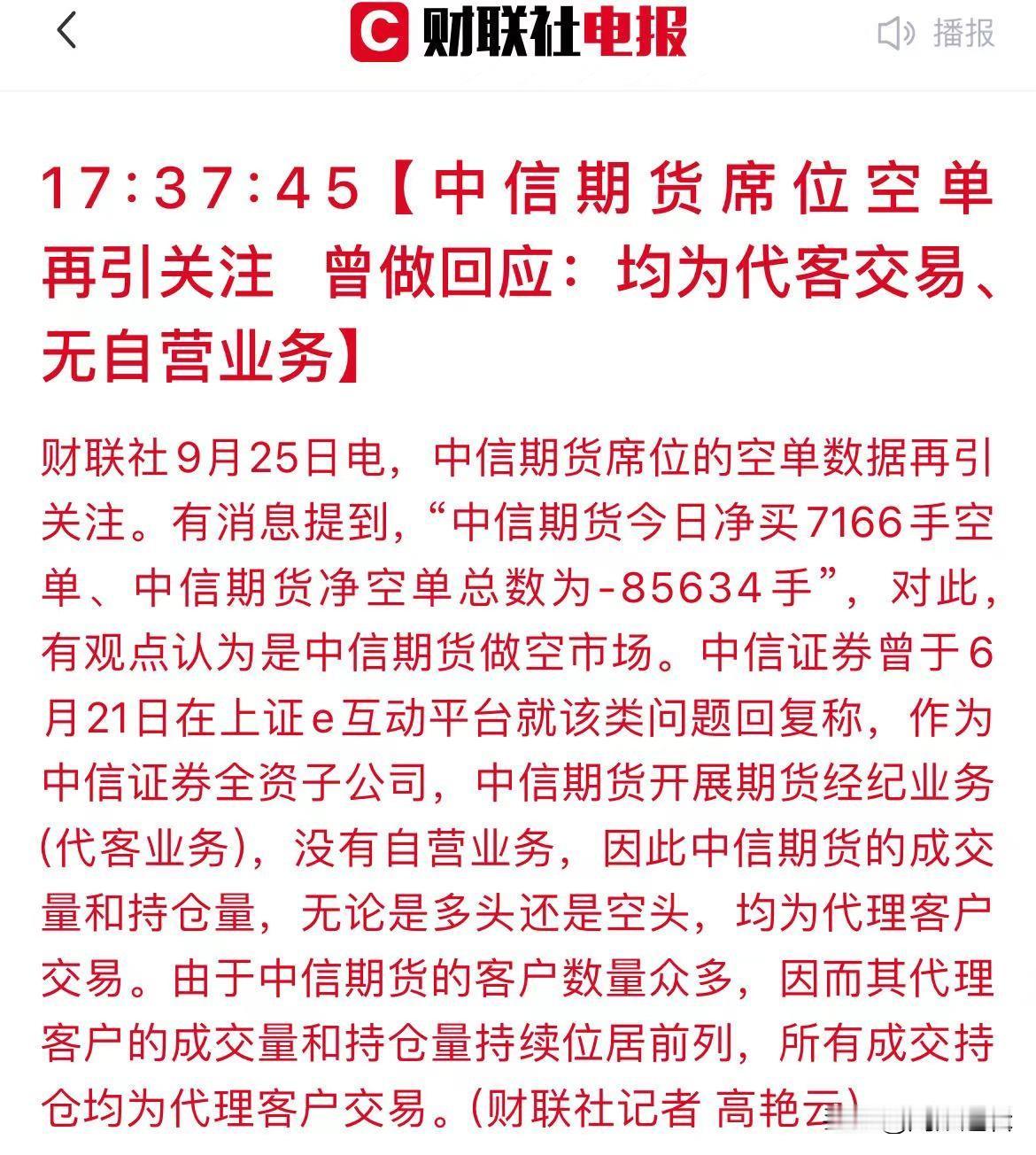 财联社电报

播报

17:37:45【中信期货席位空单再引关注 曾做回应：均为代客交易、无自营业务】

财联社9月25日电，中信期货席位的空单数据再引关注。有消息提到，“中信期货今日净买7166手空单、中信期货净空单总数为-85634手”，对此，有观点认为是中信期货做空市场。中信证券曾于6月21日在上证e互动平台就该类问题回复称，作为中信证券全资子公司，中信期货开展期货经纪业务(代客业务)，没有自营业务，因此中信期货的成交量和持仓量，无论是多头还是空头，均为代理客户交易。由于中信期货的客户数量众多，因而其代理客户的成交量和持仓量持续位居前列，所有成交持仓均为代理客户交易。(财联社记者 高艳云)